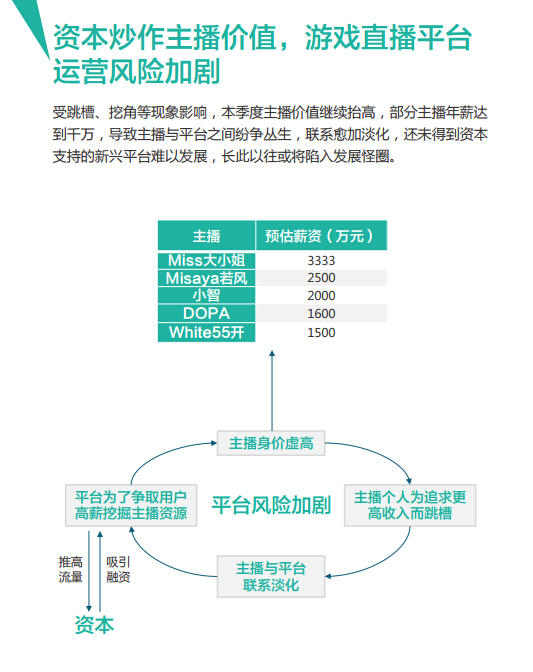 资本炒作主播价值，游戏直播平台运营风险加剧

受跳槽、挖角等现象影响，本季度主播价值继续抬高，部分主播年薪达到千万，导致主播与平台之间纷争丛生，联系愈加淡化，还未得到资本支持的新兴平台难以发展，长此以往或将陷入发展怪圈。

| 主播 | 预估薪资（万元） |
|---|---|
| Miss大小姐 | 3333 |
| Misaya若风 | 2500 |
| 小智 | 2000 |
| DOPA | 1600 |
| White55开 | 1500 |

主播身价虚高

主播个人为追求更高收入而跳槽

主播与平台联系淡化

平台为了争取用户高薪挖掘主播资源

平台风险加剧

推高流量

吸引融资

资本